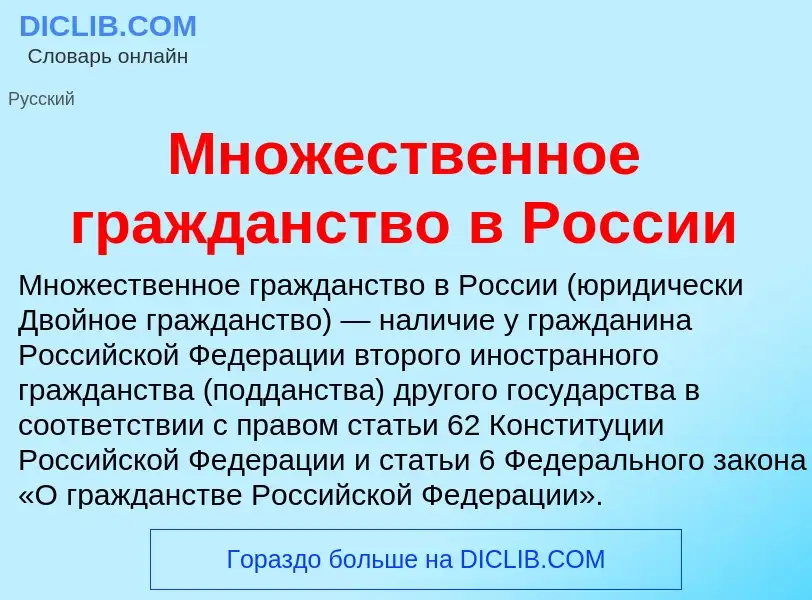 DICLIB.COM
Словарь онлайн

Русский

Множественное гражданство в России

Множественное гражданство в России (юридически Двойное гражданство) — наличие у гражданина Российской Федерации второго иностранного гражданства (подданства) другого государства в соответствии с правом статьи 62 Конституции Российской Федерации и статьи 6 Федерального закона «О гражданстве Российской Федерации».

Гораздо больше на DICLIB.COM